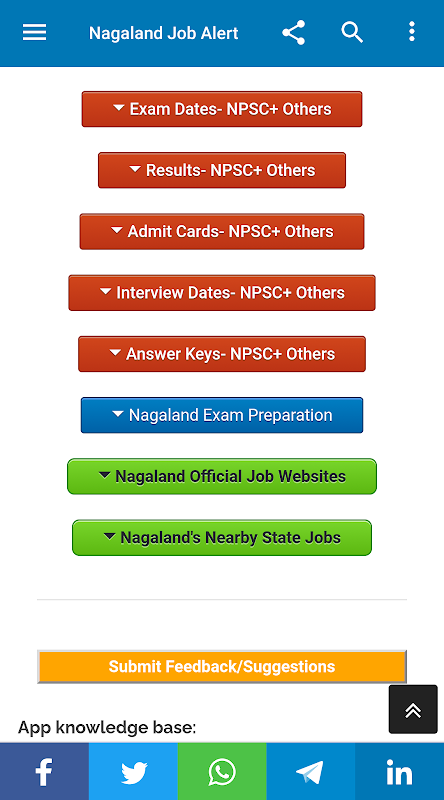 Nagaland Job Alert

Exam Dates- NPSC+ Others

Results- NPSC+ Others

Admit Cards- NPSC+ Others

Interview Dates- NPSC+ Others

Answer Keys- NPSC+ Others

Nagaland Exam Preparation

Nagaland Official Job Websites

Nagaland's Nearby State Jobs

Submit Feedback/Suggestions

App knowledge base: